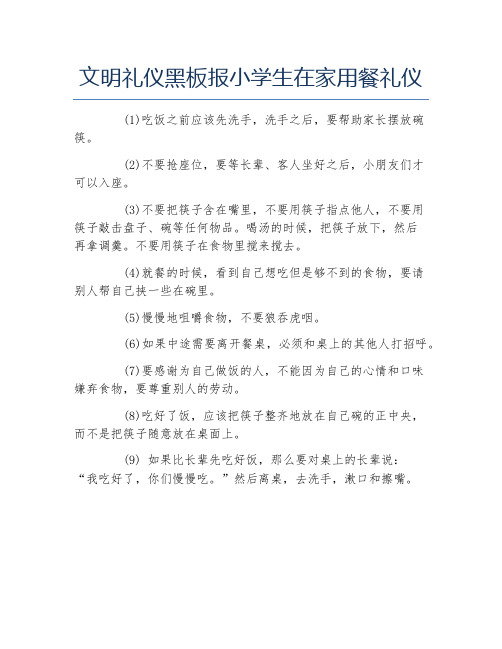 文明礼仪黑板报小学生在家用餐礼仪

(1)吃饭之前应该先洗手，洗手之后，要帮助家长摆放碗筷。

(2)不要抢座位，要等长辈、客人坐好之后，小朋友们才可以入座。

(3)不要把筷子含在嘴里，不要用筷子指点他人，不要用筷子敲击盘子、碗等任何物品。喝汤的时候，把筷子放下，然后再拿调羹。不要用筷子在食物里搅来搅去。

(4)就餐的时候，看到自己想吃但是够不到的食物，要请别人帮自己挟一些在碗里。

(5)慢慢地咀嚼食物，不要狼吞虎咽。

(6)如果中途需要离开餐桌，必须和桌上的其他人打招呼。

(7)要感谢为自己做饭的人，不能因为自己的心情和口味嫌弃食物，要尊重别人的劳动。

(8)吃好了饭，应该把筷子整齐地放在自己碗的正中央，而不是把筷子随意放在桌面上。

(9) 如果比长辈先吃好饭，那么要对桌上的长辈说：“我吃好了，你们慢慢吃。”然后离桌，去洗手，漱口和擦嘴。